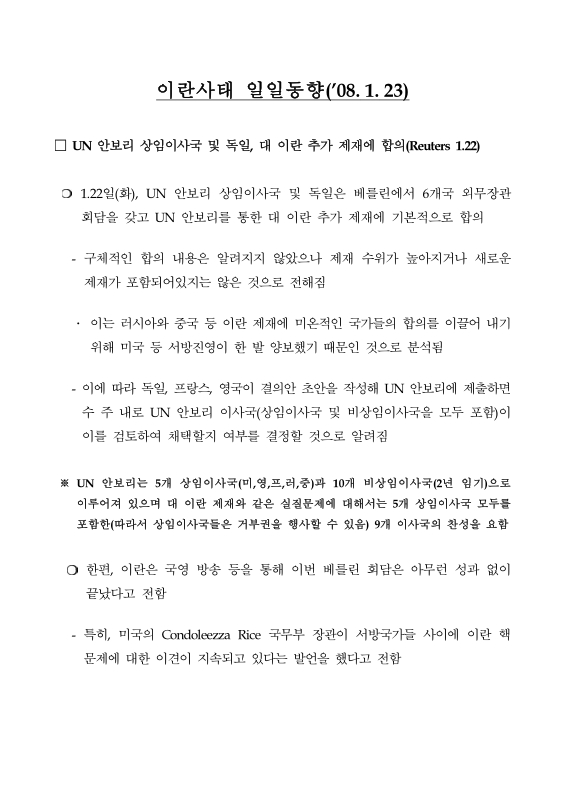 이란사태 일일동향('08. 1. 23)

□ UN 안보리 상임이사국 및 독일, 대 이란 추가 제재에 합의(Reuters 1.22)

❍ 1.22일(화), UN 안보리 상임이사국 및 독일은 베를린에서 6개국 외무장관 회담을 갖고 UN 안보리를 통한 대 이란 추가 제재에 기본적으로 합의

- 구체적인 합의 내용은 알려지지 않았으나 제재 수위가 높아지거나 새로운 제재가 포함되어있지는 않은 것으로 전해짐

· 이는 러시아와 중국 등 이란 제재에 미온적인 국가들의 합의를 이끌어 내기 위해 미국 등 서방진영이 한 발 양보했기 때문인 것으로 분석됨

- 이에 따라 독일, 프랑스, 영국이 결의안 초안을 작성해 UN 안보리에 제출하면 수 주 내로 UN 안보리 이사국(상임이사국 및 비상임이사국을 모두 포함)이 이를 검토하여 채택할지 여부를 결정할 것으로 알려짐

※ UN 안보리는 5개 상임이사국(미,영,프,러,중)과 10개 비상임이사국(2년 임기)으로 이루어져 있으며 대 이란 제재와 같은 실질문제에 대해서는 5개 상임이사국 모두를 포함한(따라서 상임이사국들은 거부권을 행사할 수 있음) 9개 이사국의 찬성을 요함

❍ 한편, 이란은 국영 방송 등을 통해 이번 베를린 회담은 아무런 성과 없이 끝났다고 전함

- 특히, 미국의 Condoleezza Rice 국무부 장관이 서방국가들 사이에 이란 핵 문제에 대한 이견이 지속되고 있다는 발언을 했다고 전함